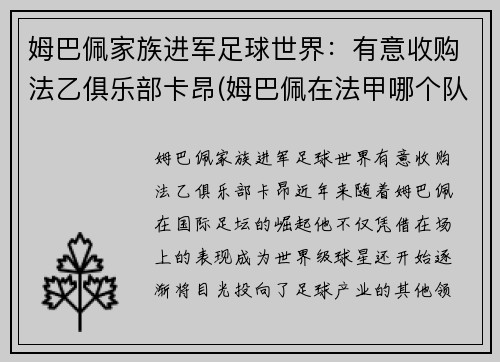 姆巴佩家族进军足球世界：有意收购法乙俱乐部卡昂(姆巴佩在法甲哪个队

姆巴佩家族进军足球世界有意收购法乙俱乐部卡昂近年来随着姆巴佩在国际足坛的崛起他不仅凭借在场上的表现成为世界级球星还开始逐渐将目光投向了足球产业的其他领